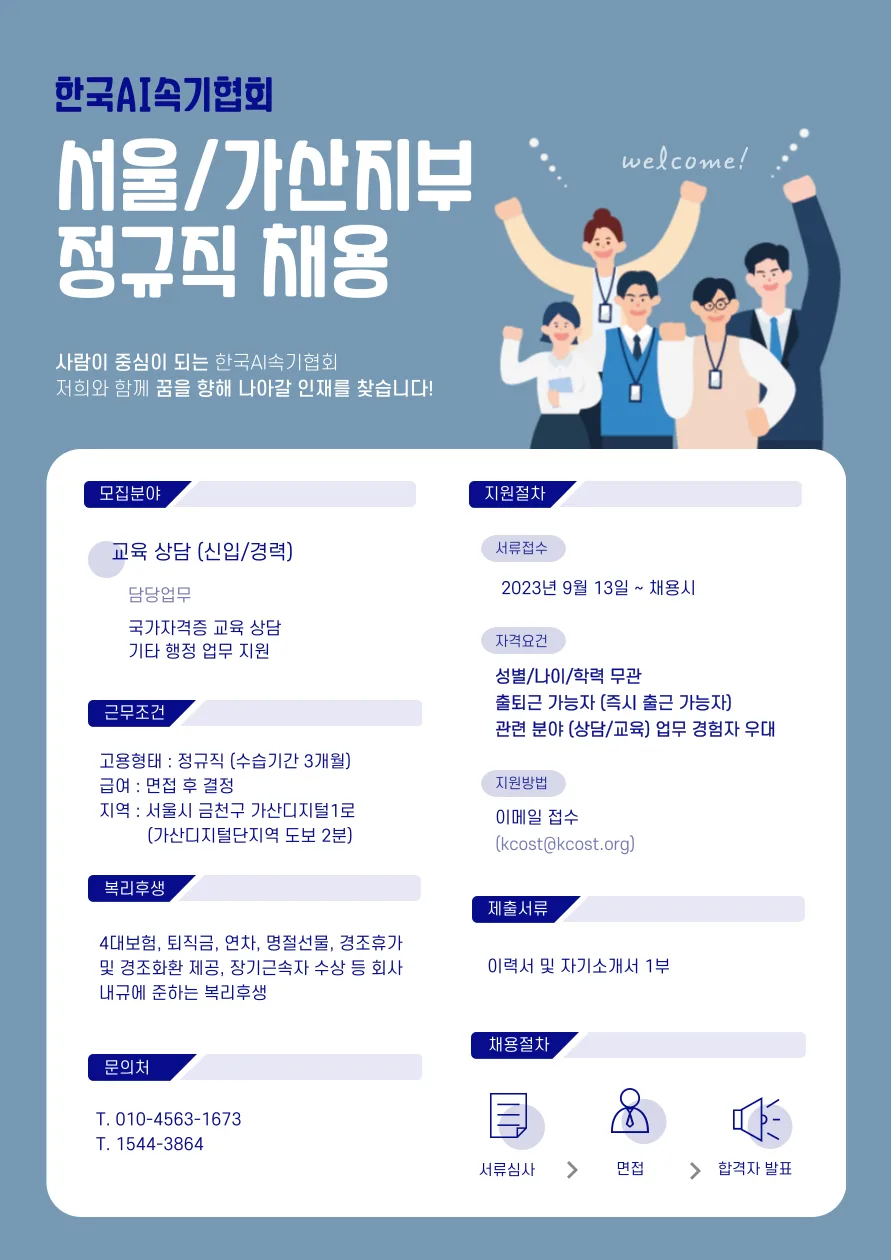 한국AI속기협회

서울/가산지부
정규직 채용

welcome!

사람이 중심이 되는 한국AI속기협회
저희와 함께 꿈을 향해 나아갈 인재를 찾습니다!

모집분야

교육 상담 (신입/경력)

담당업무

국가자격증 교육 상담
기타 행정 업무 지원

근무조건

고용형태 : 정규직 (수습기간 3개월)
급여 : 면접 후 결정
지역 : 서울시 금천구 가산디지털1로
(가산디지털단지역 도보 2분)

복리후생

4대보험, 퇴직금, 연차, 명절선물, 경조휴가 및 경조화환 제공, 장기근속자 수상 등 회사 내규에 준하는 복리후생

문의처

T. 010-4563-1673
T. 1544-3864

지원절차

서류접수

2023년 9월 13일 ~ 채용시

자격요건

성별/나이/학력 무관
출퇴근 가능자 (즉시 출근 가능자)
관련 분야 (상담/교육) 업무 경험자 우대

지원방법

이메일 접수
(kcost@kcost.org)

제출서류

이력서 및 자기소개서 1부

채용절차

서류심사 > 면접 > 합격자 발표